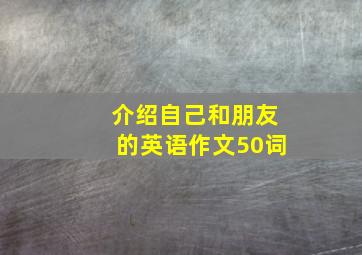 介绍自己和朋友的英语作文50词